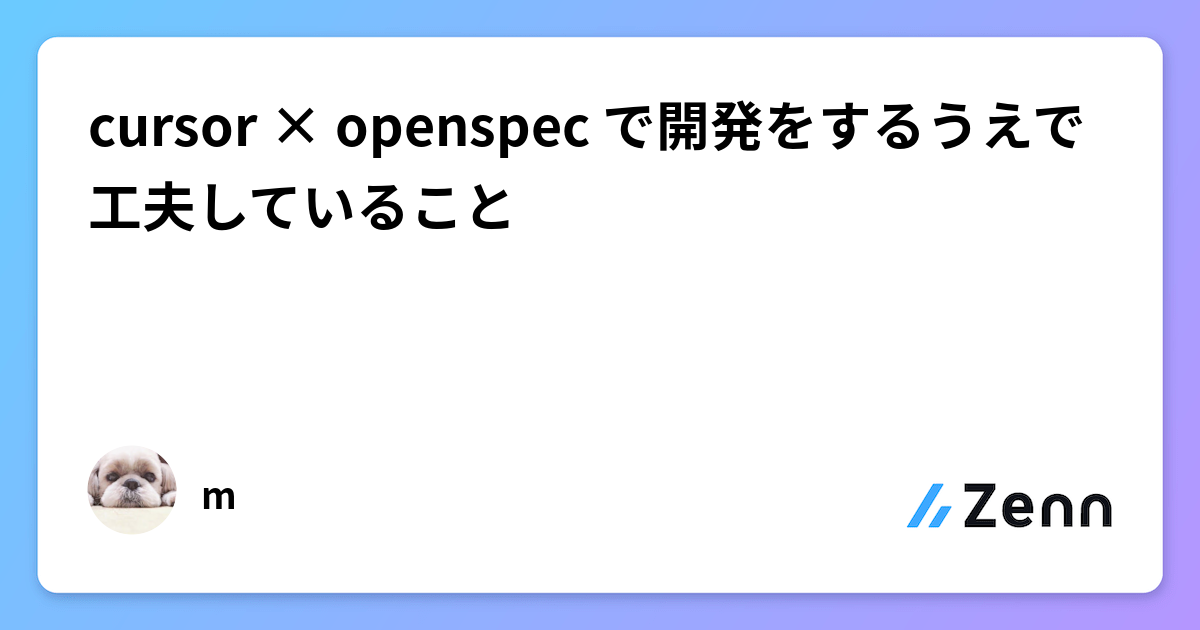 cursor × openspec で開発をするうえで工夫していること

m

Zenn